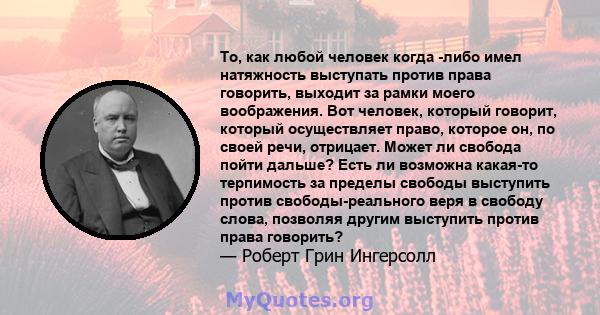 То, как любой человек когда -либо имел натяжность выступать против права говорить, выходит за рамки моего воображения. Вот человек, который говорит, который осуществляет право, которое он, по своей речи, отрицает. Может ли свобода пойти дальше? Есть ли возможна какая-то терпимость за пределы свободы выступить против свободы-реального веря в свободу слова, позволяя другим выступить против права говорить?
— Роберт Грин Ингерсолл

MyQuotes.org